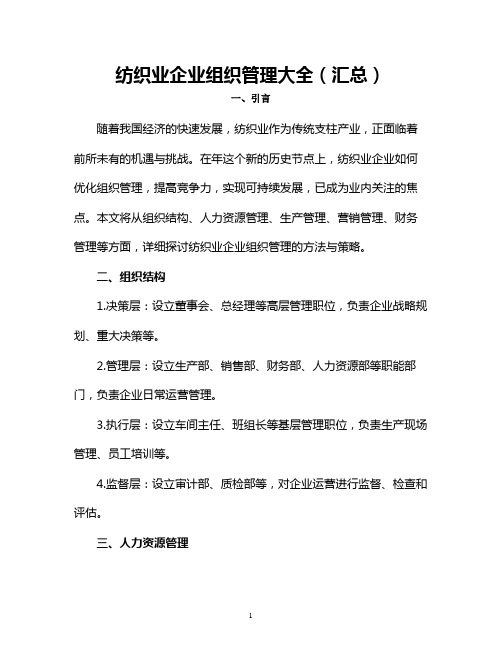 纺织业企业组织管理大全（汇总）

一、引言

随着我国经济的快速发展，纺织业作为传统支柱产业，正面临着前所未有的机遇与挑战。在年这个新的历史节点上，纺织业企业如何优化组织管理，提高竞争力，实现可持续发展，已成为业内关注的焦点。本文将从组织结构、人力资源管理、生产管理、营销管理、财务管理等方面，详细探讨纺织业企业组织管理的方法与策略。

二、组织结构

1.决策层：设立董事会、总经理等高层管理职位，负责企业战略规划、重大决策等。

2.管理层：设立生产部、销售部、财务部、人力资源部等职能部门，负责企业日常运营管理。

3.执行层：设立车间主任、班组长等基层管理职位，负责生产现场管理、员工培训等。

4.监督层：设立审计部、质检部等，对企业运营进行监督、检查和评估。

三、人力资源管理

1